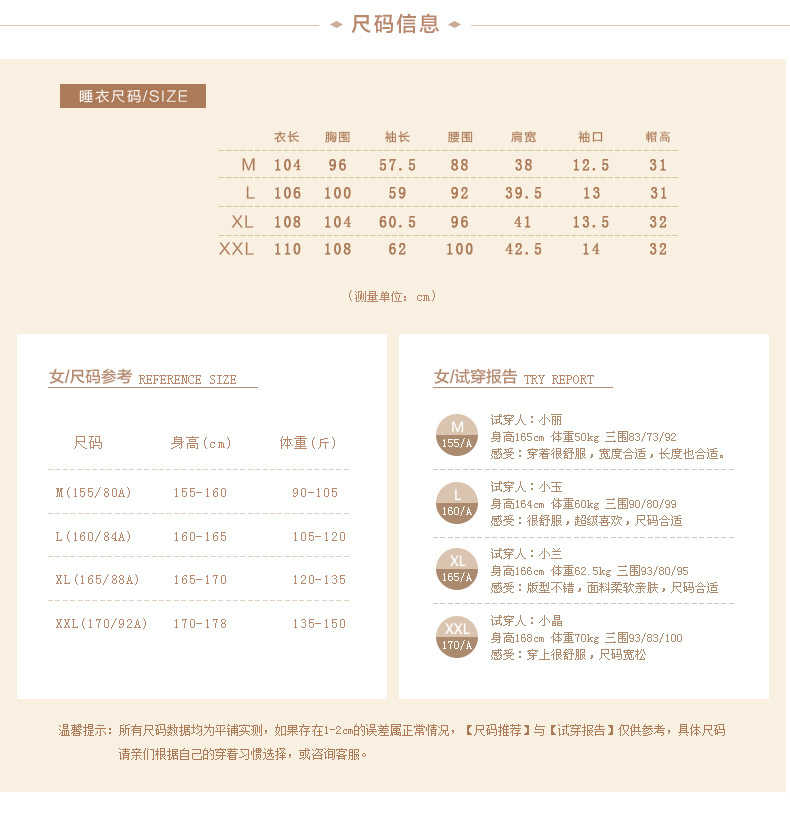 尺码信息

睡衣尺码/SIZE

|  | 衣长 | 胸围 | 袖长 | 腰围 | 肩宽 | 袖口 | 帽高 |
|---|---|---|---|---|---|---|---|
| M | 104 | 96 | 57.5 | 88 | 38 | 12.5 | 31 |
| L | 106 | 100 | 59 | 92 | 39.5 | 13 | 31 |
| XL | 108 | 104 | 60.5 | 96 | 41 | 13.5 | 32 |
| XXL | 110 | 108 | 62 | 100 | 42.5 | 14 | 32 |

（测量单位：cm）

女/尺码参考 REFERENCE SIZE

| 尺码 | 身高(cm) | 体重(斤) |
|---|---|---|
| M(155/80A) | 155-160 | 90-105 |
| L(160/84A) | 160-165 | 105-120 |
| XL(165/88A) | 165-170 | 120-135 |
| XXL(170/92A) | 170-178 | 135-150 |

女/试穿报告 TRY REPORT

M 155/A
试穿人：小丽
身高165cm 体重50kg 三围83/73/92
感受：穿着很舒服，宽度合适，长度也合适。

L 160/A
试穿人：小玉
身高164cm 体重60kg 三围90/80/99
感受：很舒服，超级喜欢，尺码合适

XL 165/A
试穿人：小兰
身高166cm 体重62.5kg 三围93/80/95
感受：版型不错，面料柔软亲肤，尺码合适

XXL 170/A
试穿人：小晶
身高168cm 体重70kg 三围93/83/100
感受：穿上很舒服，尺码宽松

温馨提示：所有尺码数据均为平铺实测，如果存在1-2cm的误差属正常情况，【尺码推荐】与【试穿报告】仅供参考，具体尺码请亲们根据自己的穿着习惯选择，或咨询客服。